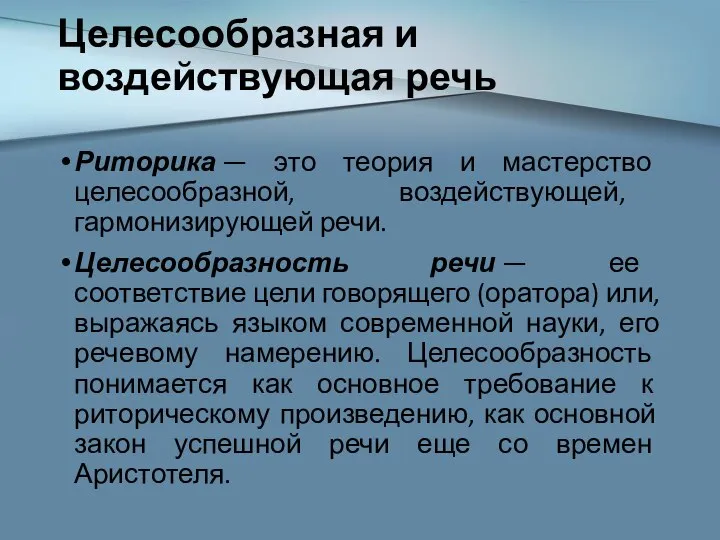 Целесообразная и воздействующая речь

• Риторика — это теория и мастерство целесообразной, воздействующей, гармонизирующей речи.

• Целесообразность речи — ее соответствие цели говорящего (оратора) или, выражаясь языком современной науки, его речевому намерению. Целесообразность понимается как основное требование к риторическому произведению, как основной закон успешной речи еще со времен Аристотеля.